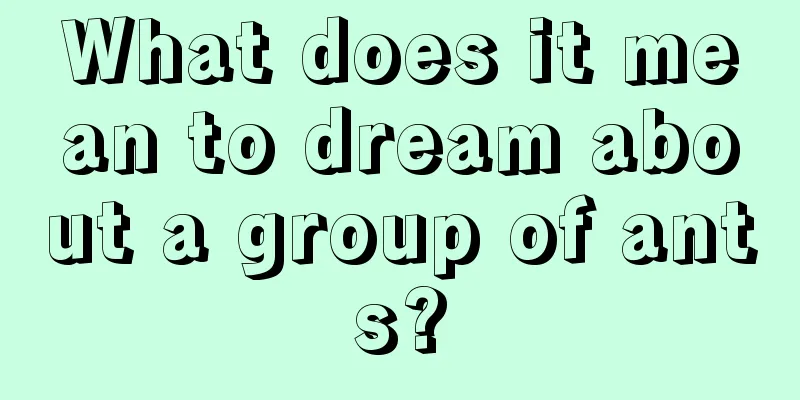 What does it mean to dream about a group of ants?